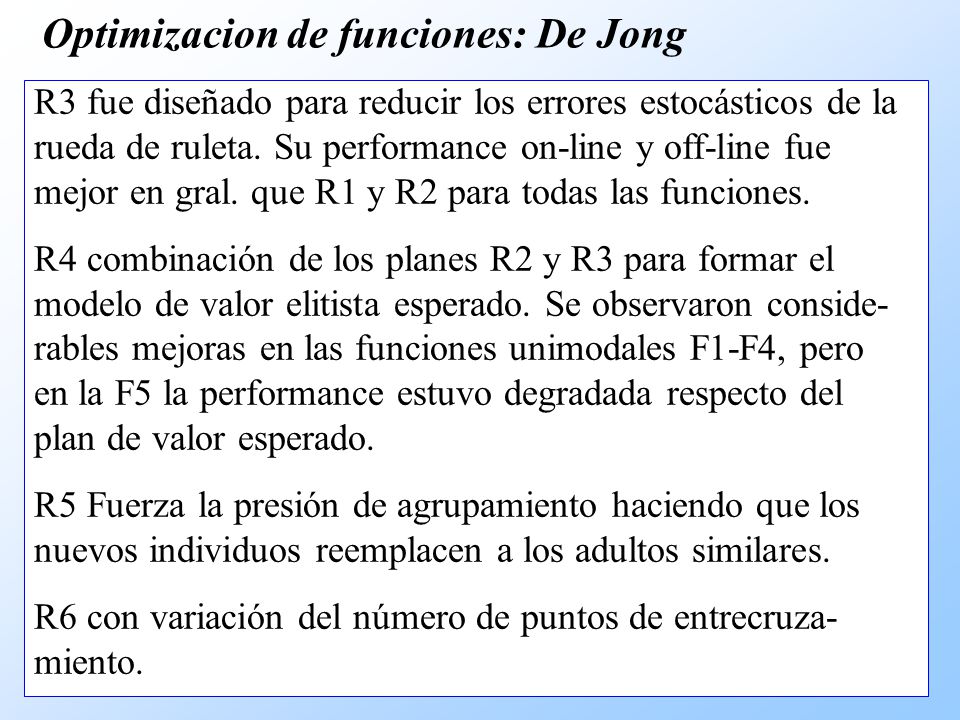 Optimizacion de funciones: De Jong

R3 fue diseñado para reducir los errores estocásticos de la rueda de ruleta. Su performance on-line y off-line fue mejor en gral. que R1 y R2 para todas las funciones.

R4 combinación de los planes R2 y R3 para formar el modelo de valor elitista esperado. Se observaron considerables mejoras en las funciones unimodales F1-F4, pero en la F5 la performance estuvo degradada respecto del plan de valor esperado.

R5 Fuerza la presión de agrupamiento haciendo que los nuevos individuos reemplacen a los adultos similares.

R6 con variación del número de puntos de entrecruzamiento.